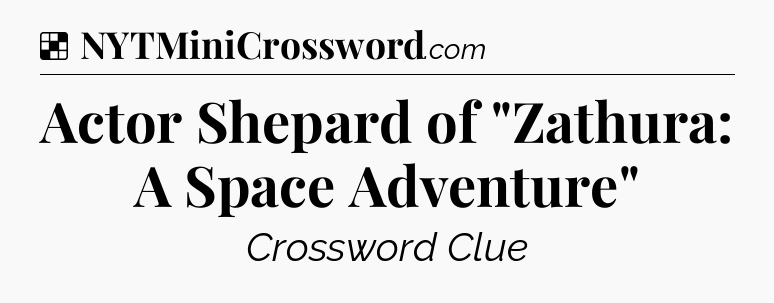 NYTMiniCrossword.com

Actor Shepard of "Zathura: A Space Adventure"

Crossword Clue